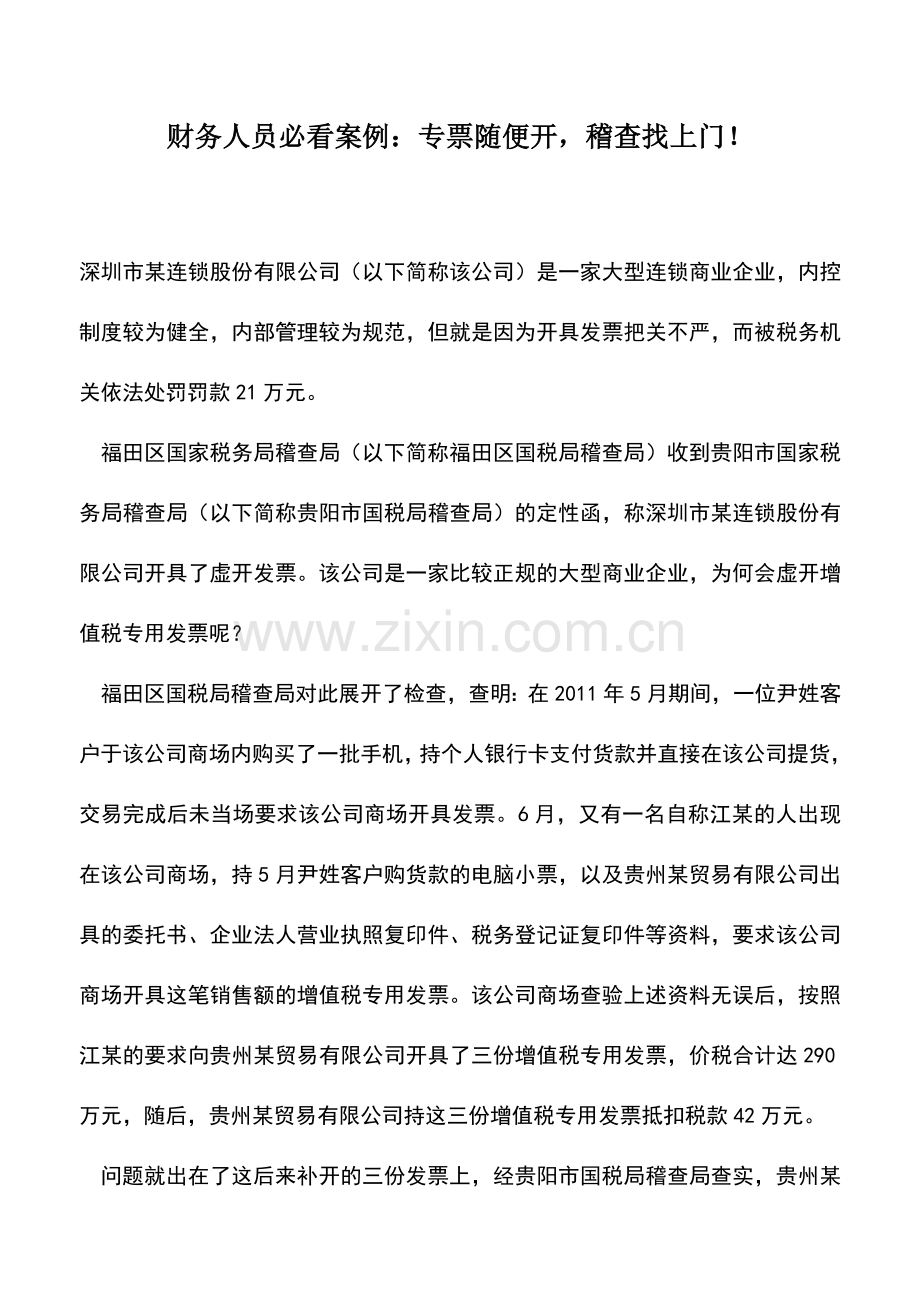 财务人员必看案例：专票随便开，稽查找上门！

深圳市某连锁股份有限公司（以下简称该公司）是一家大型连锁商业企业，内控制度较为健全，内部管理较为规范，但就是因为开具发票把关不严，而被税务机关依法处罚罚款21万元。

福田区国家税务局稽查局（以下简称福田区国税局稽查局）收到贵阳市国家税务局稽查局（以下简称贵阳市国税局稽查局）的定性函，称深圳市某连锁股份有限公司开具了虚开发票。该公司是一家比较正规的大型商业企业，为何会虚开增值税专用发票呢？

福田区国税局稽查局对此展开了检查，查明：在2011年5月期间，一位尹姓客户于该公司商场内购买了一批手机，持个人银行卡支付货款并直接在该公司提货，交易完成后未当场要求该公司商场开具发票。6月，又有一名自称江某的人出现在该公司商场，持5月尹姓客户购货款的电脑小票，以及贵州某贸易有限公司出具的委托书、企业法人营业执照复印件、税务登记证复印件等资料，要求该公司商场开具这笔销售额的增值税专用发票。该公司商场查验上述资料无误后，按照江某的要求向贵州某贸易有限公司开具了三份增值税专用发票，价税合计达290万元，随后，贵州某贸易有限公司持这三份增值税专用发票抵扣税款42万元。

问题就出在了这后来补开的三份发票上，经贵阳市国税局稽查局查实，贵州某

www.zixin.com.cn